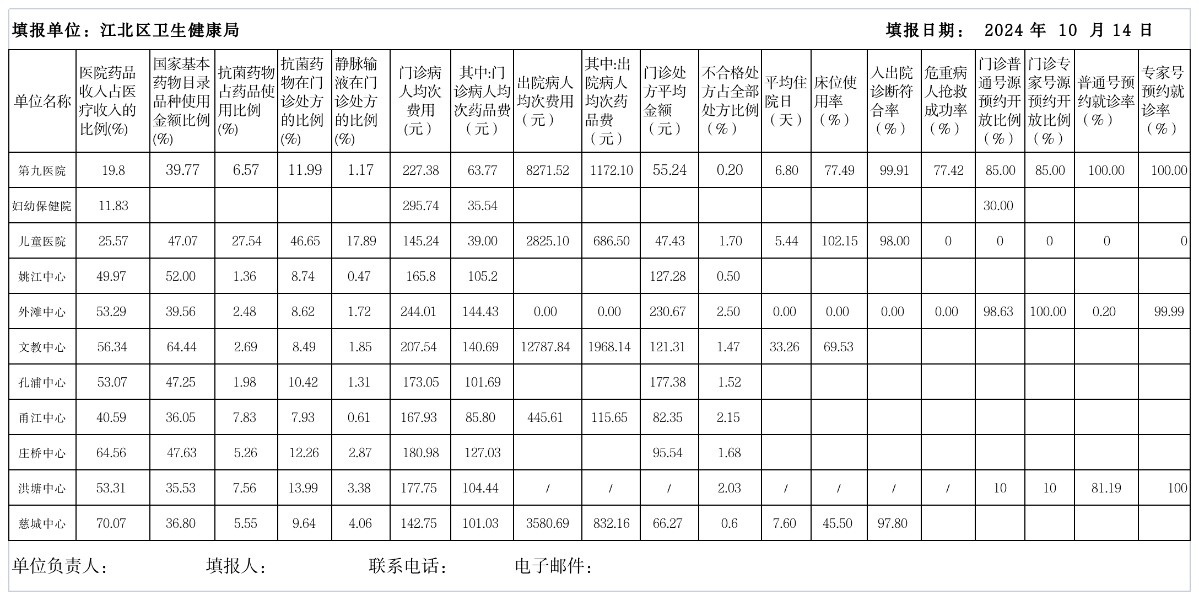 填报单位：江北区卫生健康局　　　　填报日期：　2024 年　10　月 14 日

| 单位名称 | 医院药品收入占医疗收入的比例(%) | 国家基本药物目录品种使用金额比例(%) | 抗菌药物占药品使用比例(%) | 抗菌药物在门诊处方的比例(%) | 静脉输液在门诊处方的比例(%) | 门诊病人均次费用（元） | 其中:门诊病人均次药品费（元） | 出院病人均次费用（元） | 其中:出院病人均次药品费（元） | 门诊处方平均金额（元） | 不合格处方占全部处方比例（%） | 平均住院日（天） | 床位使用率（%） | 入出院诊断符合率（%） | 危重病人抢救成功率（%） | 门诊普通号源预约开放比例（%） | 门诊专家号源预约开放比例（%） | 普通号预约就诊率（%） | 专家号预约就诊率（%） |
|---|---|---|---|---|---|---|---|---|---|---|---|---|---|---|---|---|---|---|---|
| 第九医院 | 19.8 | 39.77 | 6.57 | 11.99 | 1.17 | 227.38 | 63.77 | 8271.52 | 1172.10 | 55.24 | 0.20 | 6.80 | 77.49 | 99.91 | 77.42 | 85.00 | 85.00 | 100.00 | 100.00 |
| 妇幼保健院 | 11.83 | | | | | 295.74 | 35.54 | | | | | | | | | 30.00 | | | |
| 儿童医院 | 25.57 | 47.07 | 27.54 | 46.65 | 17.89 | 145.24 | 39.00 | 2825.10 | 686.50 | 47.43 | 1.70 | 5.44 | 102.15 | 98.00 | 0 | 0 | 0 | 0 | 0 |
| 姚江中心 | 49.97 | 52.00 | 1.36 | 8.74 | 0.47 | 165.8 | 105.2 | | | 127.28 | 0.50 | | | | | | | | |
| 外滩中心 | 53.29 | 39.56 | 2.48 | 8.62 | 1.72 | 244.01 | 144.43 | 0.00 | 0.00 | 230.67 | 2.50 | 0.00 | 0.00 | 0.00 | 0.00 | 98.63 | 100.00 | 0.20 | 99.99 |
| 文教中心 | 56.34 | 64.44 | 2.69 | 8.49 | 1.85 | 207.54 | 140.69 | 12787.84 | 1968.14 | 121.31 | 1.47 | 33.26 | 69.53 | | | | | | |
| 孔浦中心 | 53.07 | 47.25 | 1.98 | 10.42 | 1.31 | 173.05 | 101.69 | | | 177.38 | 1.52 | | | | | | | | |
| 甬江中心 | 40.59 | 36.05 | 7.83 | 7.93 | 0.61 | 167.93 | 85.80 | 445.61 | 115.65 | 82.35 | 2.15 | | | | | | | | |
| 庄桥中心 | 64.56 | 47.63 | 5.26 | 12.26 | 2.87 | 180.98 | 127.03 | | | 95.54 | 1.68 | | | | | | | | |
| 洪塘中心 | 53.31 | 35.53 | 7.56 | 13.99 | 3.38 | 177.75 | 104.44 | / | / | / | 2.03 | / | / | / | / | 10 | 10 | 81.19 | 100 |
| 慈城中心 | 70.07 | 36.80 | 5.55 | 9.64 | 4.06 | 142.75 | 101.03 | 3580.69 | 832.16 | 66.27 | 0.6 | 7.60 | 45.50 | 97.80 | | | | | |

单位负责人：　　填报人：　　联系电话：　　电子邮件：